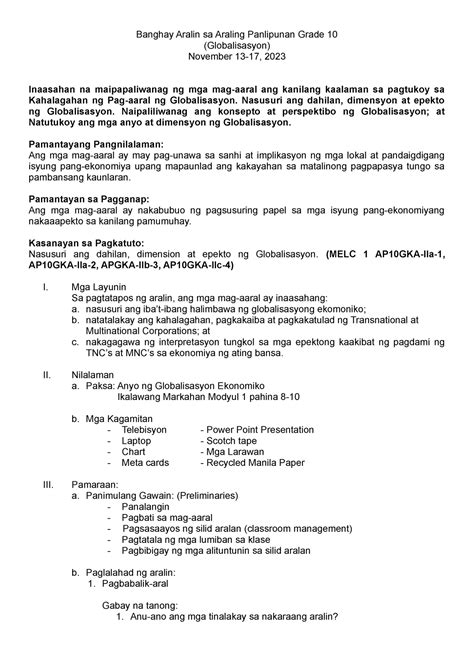 Banghay Aralin sa Araling Panlipunan Grade 10
(Globalisasyon)
November 13-17, 2023

Inaasahan na maipapaliwanag ng mga mag-aaral ang kanilang kaalaman sa pagtukoy sa Kahalagahan ng Pag-aaral ng Globalisasyon. Nasusuri ang dahilan, dimensyon at epekto ng Globalisasyon. Naipaliliwanag ang konsepto at perspektibo ng Globalisasyon; at Natutukoy ang mga anyo at dimensyon ng Globalisasyon.

Pamantayang Pangnilalaman:
Ang mga mag-aaral ay may pag-unawa sa sanhi at implikasyon ng mga lokal at pandaigdigang isyung pang-ekonomiya upang mapaunlad ang kakayahan sa matalinong pagpapasya tungo sa pambansang kaunlaran.

Pamantayan sa Pagganap:
Ang mga mag-aaral ay nakabubuo ng pagsusuring papel sa mga isyung pang-ekonomiyang nakaaapekto sa kanilang pamumuhay.

Kasanayan sa Pagkatuto:
Nasusuri ang dahilan, dimension at epekto ng Globalisasyon. (MELC 1 AP10GKA-IIa-1, AP10GKA-IIa-2, APGKA-IIb-3, AP10GKA-IIc-4)

I. Mga Layunin
Sa pagtatapos ng aralin, ang mga mag-aaral ay inaasahang:
a. nasusuri ang iba't-ibang halimbawa ng globalisasyong ekomoniko;
b. natatalakay ang kahalagahan, pagkakaiba at pagkakatulad ng Transnational at Multinational Corporations; at
c. nakagagawa ng interpretasyon tungkol sa mga epektong kaakibat ng pagdami ng TNC's at MNC's sa ekonomiya ng ating bansa.

II. Nilalaman
a. Paksa: Anyo ng Globalisasyon Ekonomiko
Ikalawang Markahan Modyul 1 pahina 8-10

b. Mga Kagamitan
- Telebisyon - Power Point Presentation
- Laptop - Scotch tape
- Chart - Mga Larawan
- Meta cards - Recycled Manila Paper

III. Pamaraan:
a. Panimulang Gawain: (Preliminaries)
- Panalangin
- Pagbati sa mag-aaral
- Pagsasaayos ng silid aralan (classroom management)
- Pagtatala ng mga lumiban sa klase
- Pagbibigay ng mga alituntunin sa silid aralan

b. Paglalahad ng aralin:
1. Pagbabalik-aral

Gabay na tanong:
1. Anu-ano ang mga tinalakay sa nakaraang aralin?